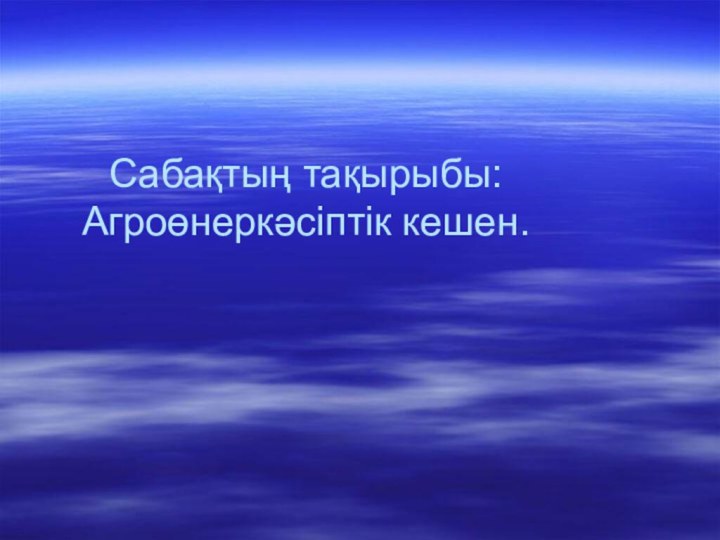 Сабақтың тақырыбы:
Агроөнеркәсіптік кешен.